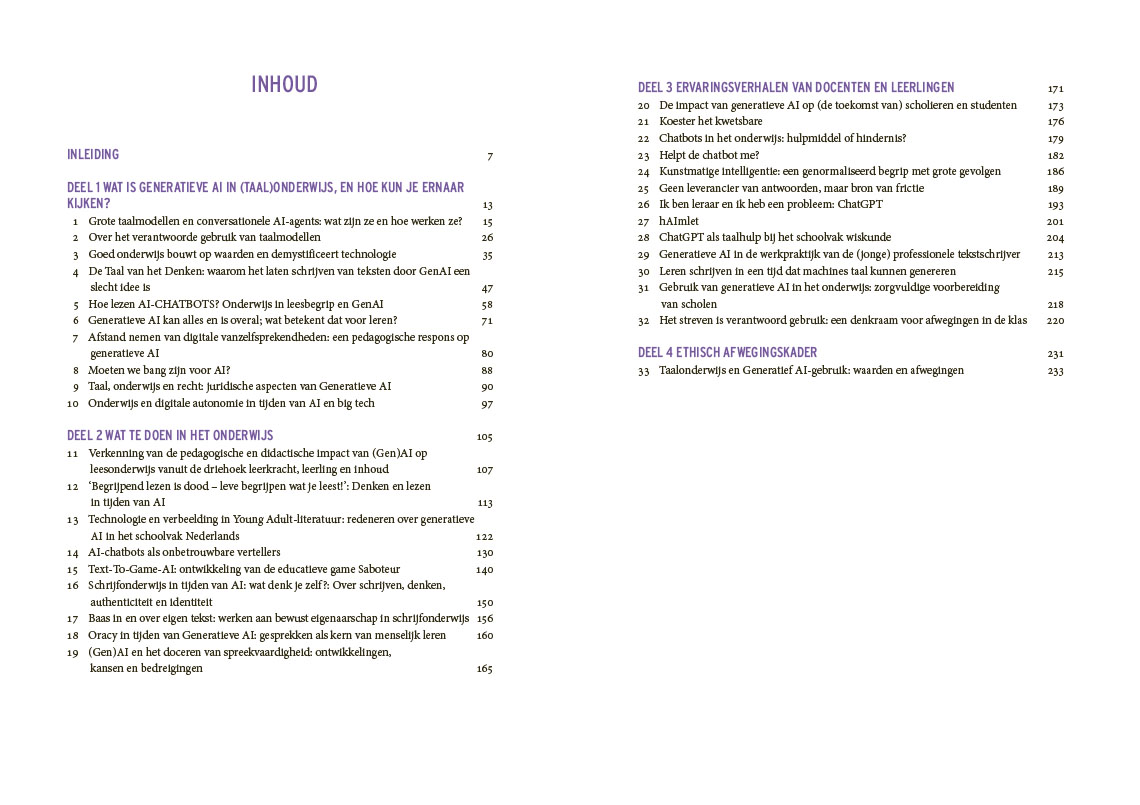 INHOUD

INLEIDING 7

DEEL 1 WAT IS GENERATIEVE AI IN (TAAL)ONDERWIJS, EN HOE KUN JE ERNAAR KIJKEN? 13

1 Grote taalmodellen en conversationele AI-agents: wat zijn ze en hoe werken ze? 15
2 Over het verantwoorde gebruik van taalmodellen 26
3 Goed onderwijs bouwt op waarden en demystificeert technologie 35
4 De Taal van het Denken: waarom het laten schrijven van teksten door GenAI een slecht idee is 47
5 Hoe lezen AI-CHATBOTS? Onderwijs in leesbegrip en GenAI 58
6 Generatieve AI kan alles en is overal; wat betekent dat voor leren? 71
7 Afstand nemen van digitale vanzelfsprekendheden: een pedagogische respons op generatieve AI 80
8 Moeten we bang zijn voor AI? 88
9 Taal, onderwijs en recht: juridische aspecten van Generatieve AI 90
10 Onderwijs en digitale autonomie in tijden van AI en big tech 97

DEEL 2 WAT TE DOEN IN HET ONDERWIJS 105

11 Verkenning van de pedagogische en didactische impact van (Gen)AI op leesonderwijs vanuit de driehoek leerkracht, leerling en inhoud 107
12 'Begrijpend lezen is dood – leve begrijpen wat je leest!': Denken en lezen in tijden van AI 113
13 Technologie en verbeelding in Young Adult-literatuur: redeneren over generatieve AI in het schoolvak Nederlands 122
14 AI-chatbots als onbetrouwbare vertellers 130
15 Text-To-Game-AI: ontwikkeling van de educatieve game Saboteur 140
16 Schrijfonderwijs in tijden van AI: wat denk je zelf?: Over schrijven, denken, authenticiteit en identiteit 150
17 Baas in en over eigen tekst: werken aan bewust eigenaarschap in schrijfonderwijs 156
18 Oracy in tijden van Generatieve AI: gesprekken als kern van menselijk leren 160
19 (Gen)AI en het doceren van spreekvaardigheid: ontwikkelingen, kansen en bedreigingen 165

DEEL 3 ERVARINGSVERHALEN VAN DOCENTEN EN LEERLINGEN 171

20 De impact van generatieve AI op (de toekomst van) scholieren en studenten 173
21 Koester het kwetsbare 176
22 Chatbots in het onderwijs: hulpmiddel of hindernis? 179
23 Helpt de chatbot me? 182
24 Kunstmatige intelligentie: een genormaliseerd begrip met grote gevolgen 186
25 Geen leverancier van antwoorden, maar bron van frictie 189
26 Ik ben leraar en ik heb een probleem: ChatGPT 193
27 hAImlet 201
28 ChatGPT als taalhulp bij het schoolvak wiskunde 204
29 Generatieve AI in de werkpraktijk van de (jonge) professionele tekstschrijver 213
30 Leren schrijven in een tijd dat machines taal kunnen genereren 215
31 Gebruik van generatieve AI in het onderwijs: zorgvuldige voorbereiding van scholen 218
32 Het streven is verantwoord gebruik: een denkraam voor afwegingen in de klas 220

DEEL 4 ETHISCH AFWEGINGSKADER 231

33 Taalonderwijs en Generatief AI-gebruik: waarden en afwegingen 233